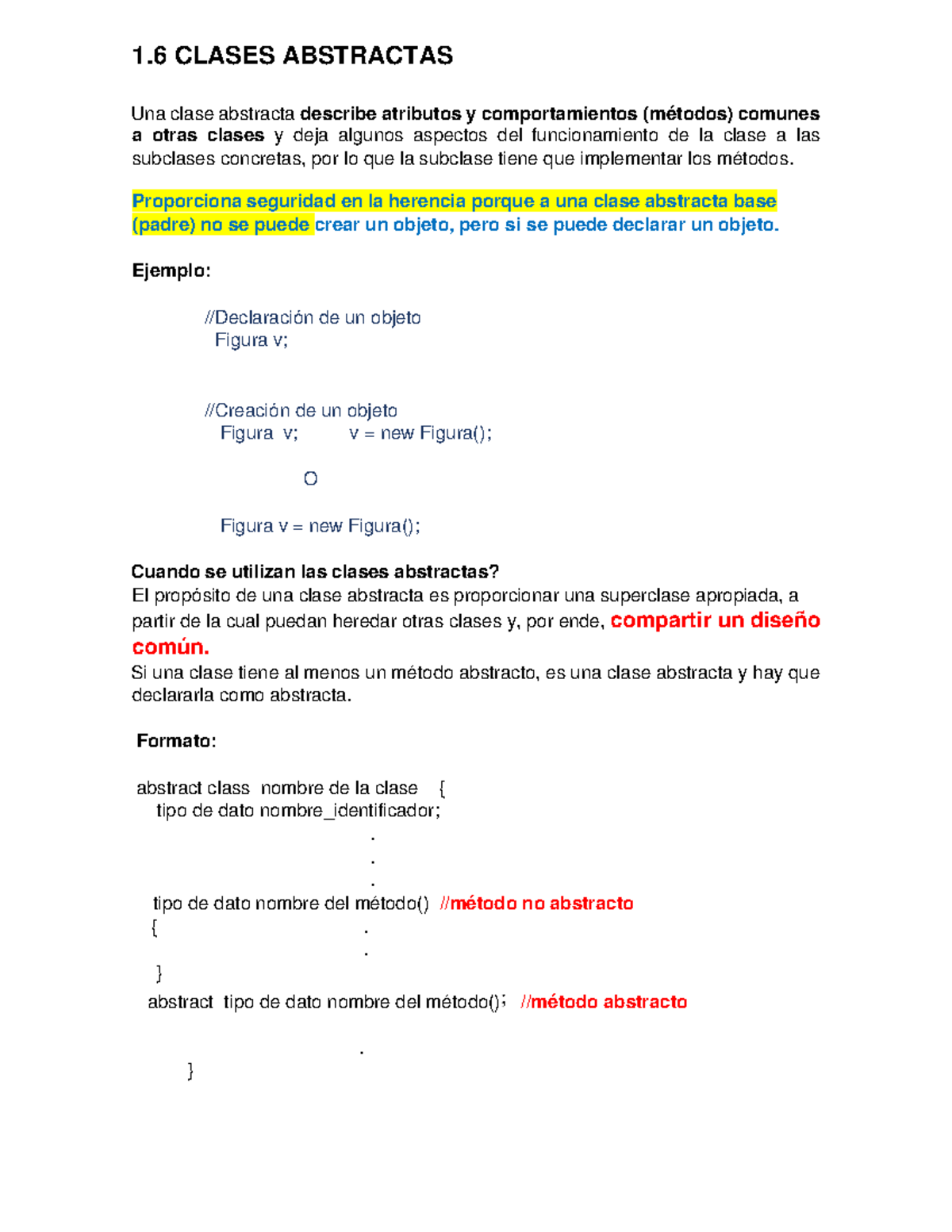 1.6 CLASES ABSTRACTAS

Una clase abstracta describe atributos y comportamientos (métodos) comunes a otras clases y deja algunos aspectos del funcionamiento de la clase a las subclases concretas, por lo que la subclase tiene que implementar los métodos.

Proporciona seguridad en la herencia porque a una clase abstracta base (padre) no se puede crear un objeto, pero si se puede declarar un objeto.

Ejemplo:

//Declaración de un objeto
Figura v;

//Creación de un objeto
Figura v;   v = new Figura();

O

Figura v = new Figura();

Cuando se utilizan las clases abstractas?
El propósito de una clase abstracta es proporcionar una superclase apropiada, a partir de la cual puedan heredar otras clases y, por ende, compartir un diseño común.
Si una clase tiene al menos un método abstracto, es una clase abstracta y hay que declararla como abstracta.

Formato:

abstract class nombre de la clase {
tipo de dato nombre_identificador;
.
.
.
tipo de dato nombre del método() //método no abstracto
{ .
.
}
abstract tipo de dato nombre del método(); //método abstracto

.
}